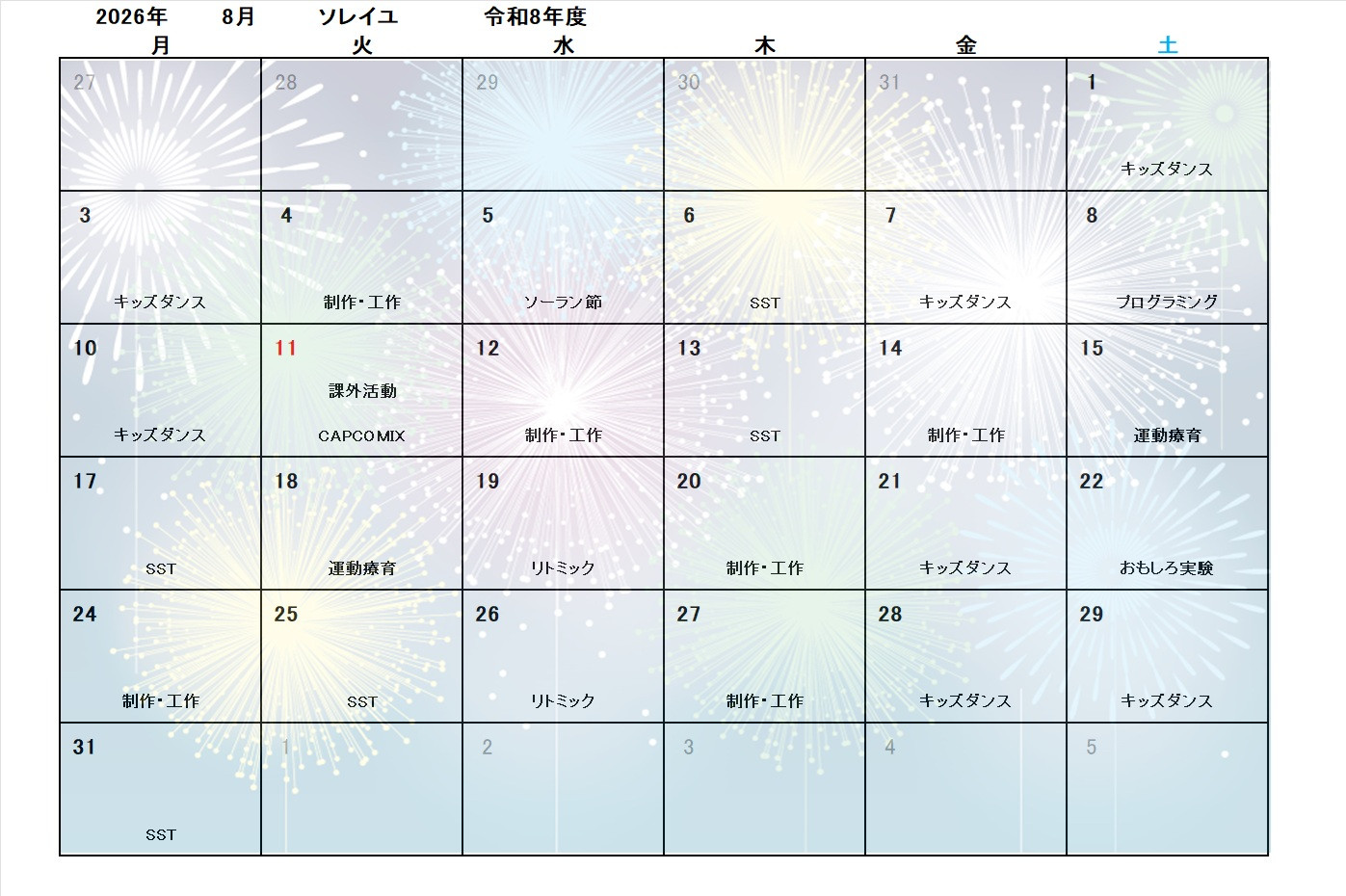 2026年　8月　ソレイユ　令和8年度

| 月 | 火 | 水 | 木 | 金 | 土 |
|---|---|---|---|---|---|
| 27 | 28 | 29 | 30 | 31 | 1 キッズダンス |
| 3 キッズダンス | 4 制作・工作 | 5 ソーラン節 | 6 SST | 7 キッズダンス | 8 プログラミング |
| 10 キッズダンス | 11 課外活動 CAPCOMIX | 12 制作・工作 | 13 SST | 14 制作・工作 | 15 運動療育 |
| 17 SST | 18 運動療育 | 19 リトミック | 20 制作・工作 | 21 キッズダンス | 22 おもしろ実験 |
| 24 制作・工作 | 25 SST | 26 リトミック | 27 制作・工作 | 28 キッズダンス | 29 キッズダンス |
| 31 SST | 1 | 2 | 3 | 4 | 5 |